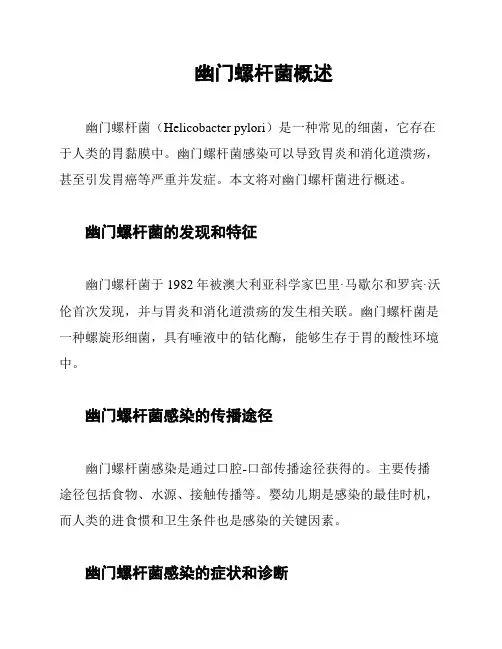 幽门螺杆菌概述

幽门螺杆菌（Helicobacter pylori）是一种常见的细菌，它存在于人类的胃黏膜中。幽门螺杆菌感染可以导致胃炎和消化道溃疡，甚至引发胃癌等严重并发症。本文将对幽门螺杆菌进行概述。

幽门螺杆菌的发现和特征

幽门螺杆菌于 1982 年被澳大利亚科学家巴里·马歇尔和罗宾·沃伦首次发现，并与胃炎和消化道溃疡的发生相关联。幽门螺杆菌是一种螺旋形细菌，具有唾液中的钴化酶，能够生存于胃的酸性环境中。

幽门螺杆菌感染的传播途径

幽门螺杆菌感染是通过口腔-口部传播途径获得的。主要传播途径包括食物、水源、接触传播等。婴幼儿期是感染的最佳时机，而人类的进食惯和卫生条件也是感染的关键因素。

幽门螺杆菌感染的症状和诊断